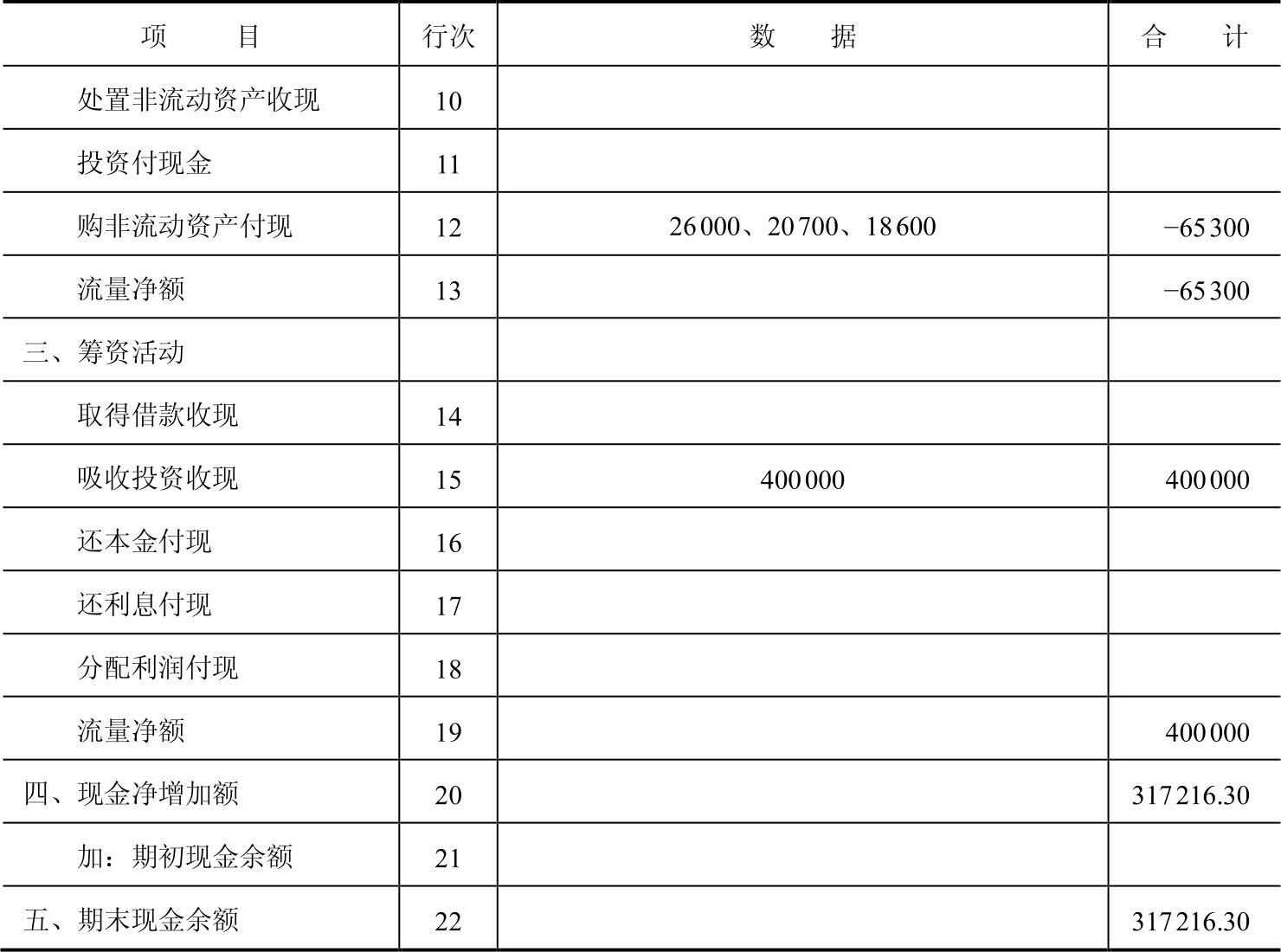 | 项　　目 | 行次 | 数　　据 | 合　　计 |
|---|---|---|---|
| 处置非流动资产收现 | 10 | | |
| 投资付现金 | 11 | | |
| 购非流动资产付现 | 12 | 26 000、20 700、18 600 | −65 300 |
| 流量净额 | 13 | | −65 300 |
| 三、筹资活动 | | | |
| 取得借款收现 | 14 | | |
| 吸收投资收现 | 15 | 400 000 | 400 000 |
| 还本金付现 | 16 | | |
| 还利息付现 | 17 | | |
| 分配利润付现 | 18 | | |
| 流量净额 | 19 | | 400 000 |
| 四、现金净增加额 | 20 | | 317 216.30 |
| 加：期初现金余额 | 21 | | |
| 五、期末现金余额 | 22 | | 317 216.30 |